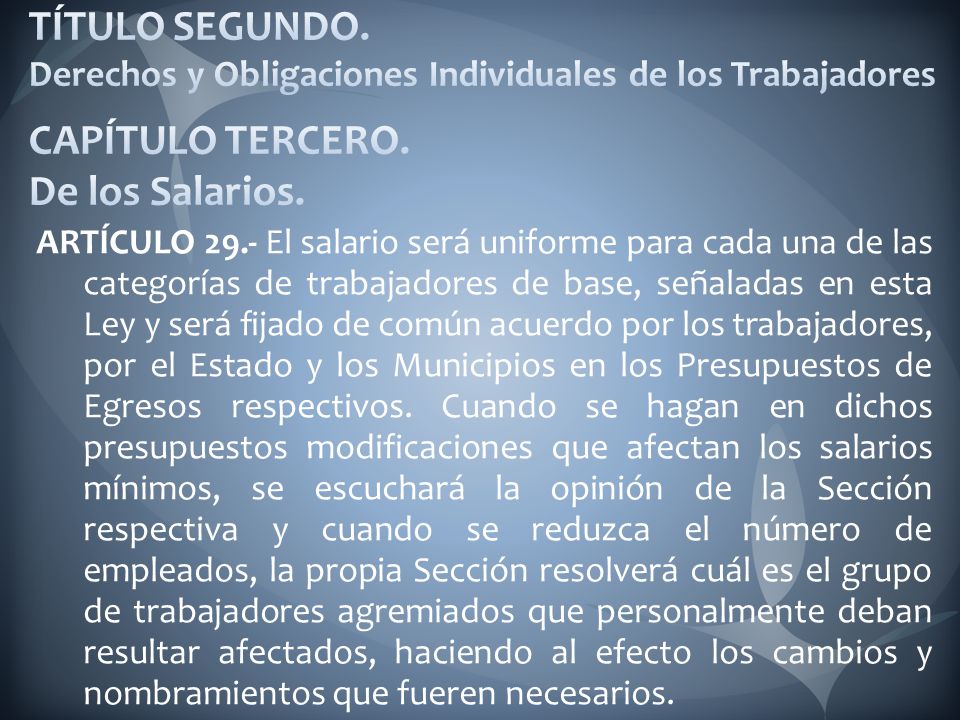 TÍTULO SEGUNDO.
Derechos y Obligaciones Individuales de los Trabajadores

CAPÍTULO TERCERO.
De los Salarios.

ARTÍCULO 29.- El salario será uniforme para cada una de las categorías de trabajadores de base, señaladas en esta Ley y será fijado de común acuerdo por los trabajadores, por el Estado y los Municipios en los Presupuestos de Egresos respectivos. Cuando se hagan en dichos presupuestos modificaciones que afectan los salarios mínimos, se escuchará la opinión de la Sección respectiva y cuando se reduzca el número de empleados, la propia Sección resolverá cuál es el grupo de trabajadores agremiados que personalmente deban resultar afectados, haciendo al efecto los cambios y nombramientos que fueren necesarios.